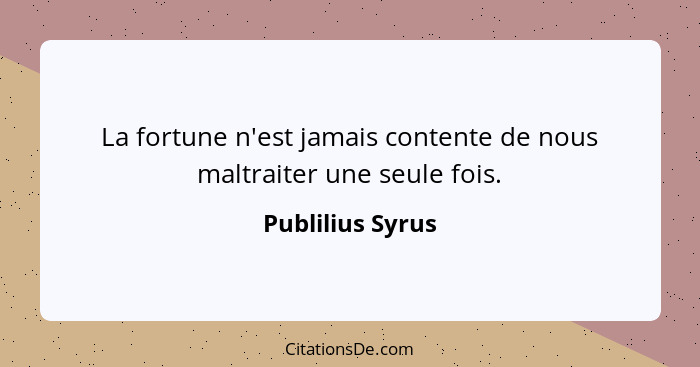 La fortune n'est jamais contente de nous maltraiter une seule fois.

Publilius Syrus

CitationsDe.com